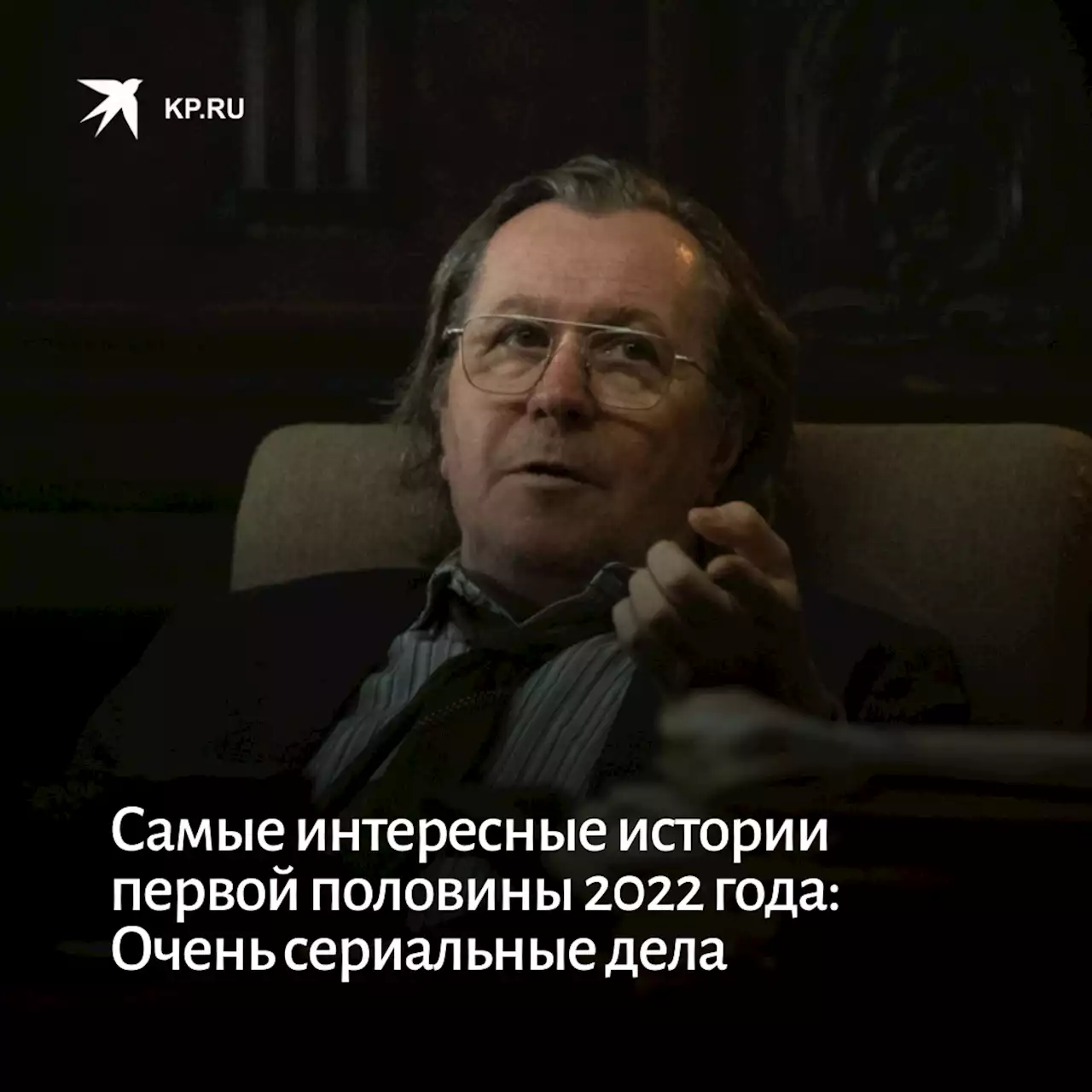 KP.RU

Самые интересные истории первой половины 2022 года: Очень сериальные дела